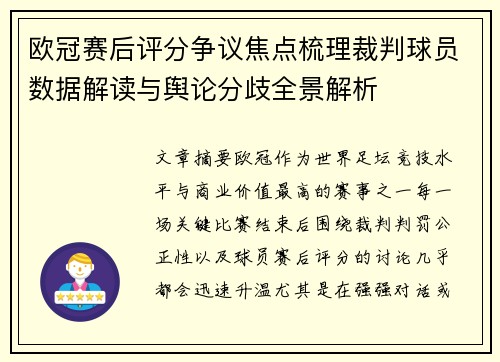 欧冠赛后评分争议焦点梳理裁判球员数据解读与舆论分歧全景解析

文章摘要欧冠作为世界足坛竞技水平与商业价值最高的赛事之一每一场关键比赛结束后围绕裁判判罚公正性以及球员赛后评分的讨论几乎都会迅速升温尤其是在强强对话或